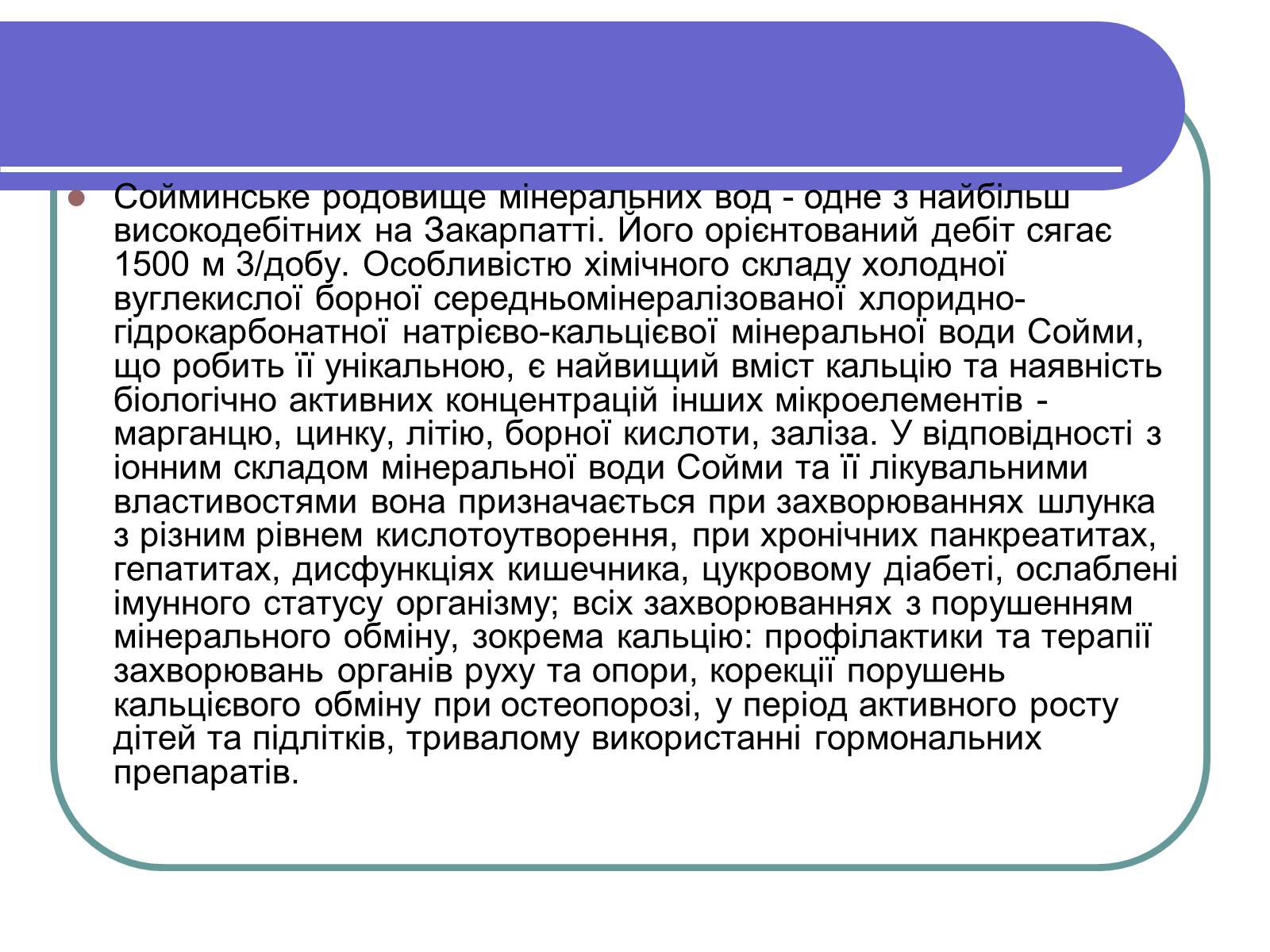 Сойминське родовище мінеральних вод - одне з найбільш високодебітних на Закарпатті. Його орієнтований дебіт сягає 1500 м 3/добу. Особливістю хімічного складу холодної вуглекислої борної середньомінералізованої хлоридно-гідрокарбонатної натрієво-кальцієвої мінеральної води Сойми, що робить її унікальною, є найвищий вміст кальцію та наявність біологічно активних концентрацій інших мікроелементів - марганцю, цинку, літію, борної кислоти, заліза. У відповідності з іонним складом мінеральної води Сойми та її лікувальними властивостями вона призначається при захворюваннях шлунка з різним рівнем кислотоутворення, при хронічних панкреатитах, гепатитах, дисфункціях кишечника, цукровому діабеті, ослаблені імунного статусу організму; всіх захворюваннях з порушенням мінерального обміну, зокрема кальцію: профілактики та терапії захворювань органів руху та опори, корекції порушень кальцієвого обміну при остеопорозі, у період активного росту дітей та підлітків, тривалому використанні гормональних препаратів.